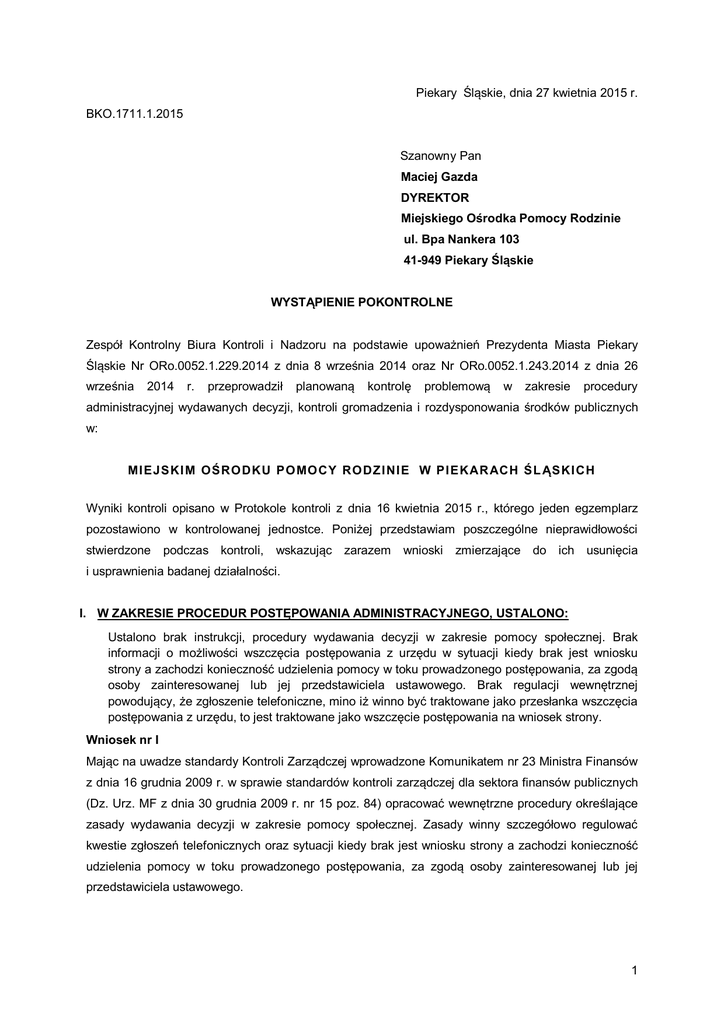 Piekary Śląskie, dnia 27 kwietnia 2015 r.

BKO.1711.1.2015

Szanowny Pan
Maciej Gazda
DYREKTOR
Miejskiego Ośrodka Pomocy Rodzinie
ul. Bpa Nankera 103
41-949 Piekary Śląskie

WYSTĄPIENIE POKONTROLNE

Zespół Kontrolny Biura Kontroli i Nadzoru na podstawie upoważnień Prezydenta Miasta Piekary Śląskie Nr ORo.0052.1.229.2014 z dnia 8 września 2014 oraz Nr ORo.0052.1.243.2014 z dnia 26 września 2014 r. przeprowadził planowaną kontrolę problemową w zakresie procedury administracyjnej wydawanych decyzji, kontroli gromadzenia i rozdysponowania środków publicznych w:

MIEJSKIM OŚRODKU POMOCY RODZINIE W PIEKARACH ŚLĄSKICH

Wyniki kontroli opisano w Protokole kontroli z dnia 16 kwietnia 2015 r., którego jeden egzemplarz pozostawiono w kontrolowanej jednostce. Poniżej przedstawiam poszczególne nieprawidłowości stwierdzone podczas kontroli, wskazując zarazem wnioski zmierzające do ich usunięcia i usprawnienia badanej działalności.

I. W ZAKRESIE PROCEDUR POSTĘPOWANIA ADMINISTRACYJNEGO, USTALONO:

Ustalono brak instrukcji, procedury wydawania decyzji w zakresie pomocy społecznej. Brak informacji o możliwości wszczęcia postępowania z urzędu w sytuacji kiedy brak jest wniosku strony a zachodzi konieczność udzielenia pomocy w toku prowadzonego postępowania, za zgodą osoby zainteresowanej lub jej przedstawiciela ustawowego. Brak regulacji wewnętrznej powodujący, że zgłoszenie telefoniczne, mino iż winno być traktowane jako przesłanka wszczęcia postępowania z urzędu, to jest traktowane jako wszczęcie postępowania na wniosek strony.

Wniosek nr I

Mając na uwadze standardy Kontroli Zarządczej wprowadzone Komunikatem nr 23 Ministra Finansów z dnia 16 grudnia 2009 r. w sprawie standardów kontroli zarządczej dla sektora finansów publicznych (Dz. Urz. MF z dnia 30 grudnia 2009 r. nr 15 poz. 84) opracować wewnętrzne procedury określające zasady wydawania decyzji w zakresie pomocy społecznej. Zasady winny szczegółowo regulować kwestie zgłoszeń telefonicznych oraz sytuacji kiedy brak jest wniosku strony a zachodzi konieczność udzielenia pomocy w toku prowadzonego postępowania, za zgodą osoby zainteresowanej lub jej przedstawiciela ustawowego.

1